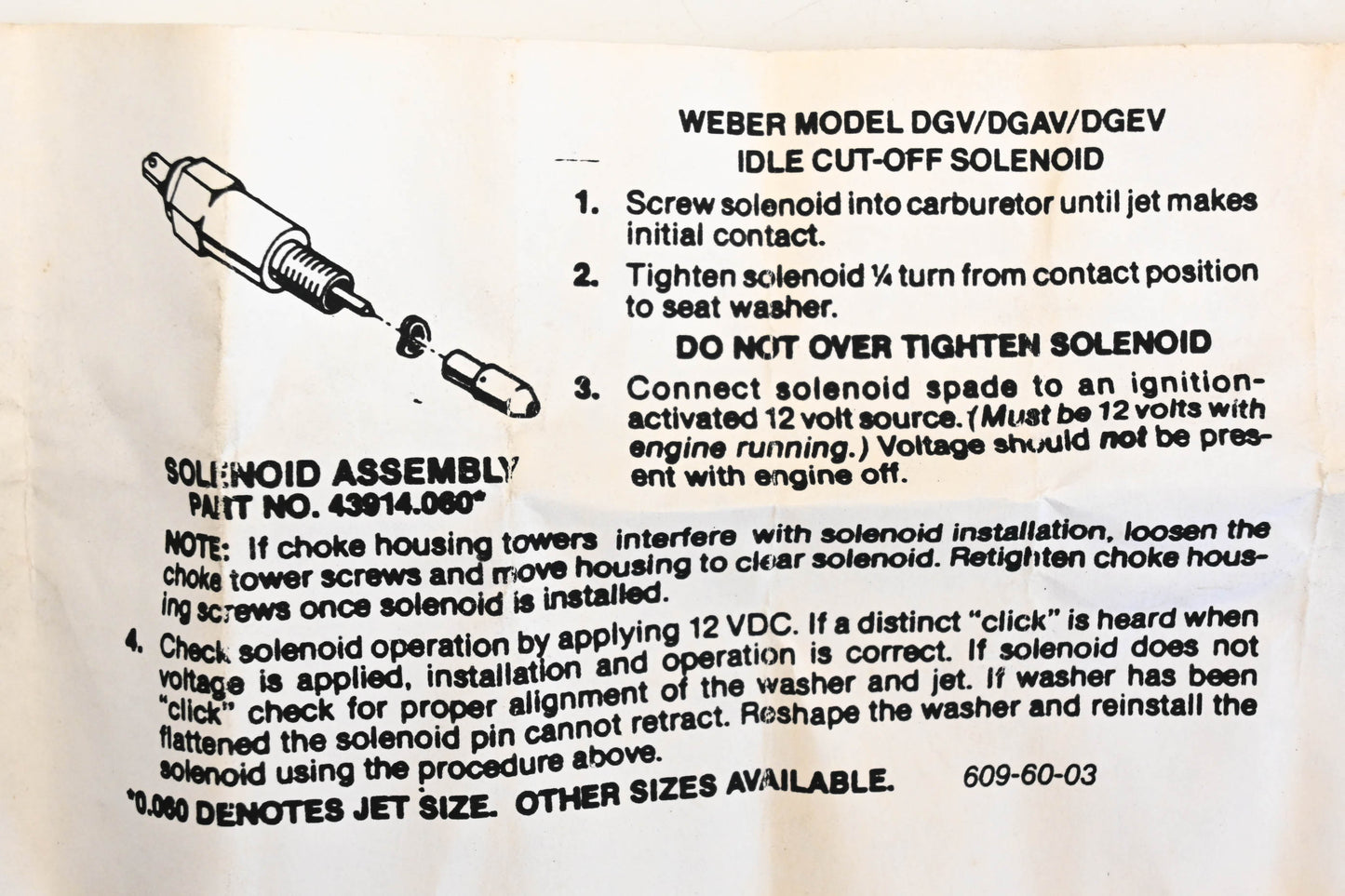 WEBER MODEL DGV/DGAV/DGEV
IDLE CUT-OFF SOLENOID

1. Screw solenoid into carburetor until jet makes initial contact.

2. Tighten solenoid ¼ turn from contact position to seat washer.

DO NOT OVER TIGHTEN SOLENOID

3. Connect solenoid spade to an ignition-activated 12 volt source. (Must be 12 volts with engine running.) Voltage should not be present with engine off.

SOLENOID ASSEMBLY
PART NO. 43914.060*

NOTE: If choke housing towers interfere with solenoid installation, loosen the choke tower screws and move housing to clear solenoid. Retighten choke housing screws once solenoid is installed.

4. Check solenoid operation by applying 12 VDC. If a distinct "click" is heard when voltage is applied, installation and operation is correct. If solenoid does not "click" check for proper alignment of the washer and jet. If washer has been flattened the solenoid pin cannot retract. Reshape the washer and reinstall the solenoid using the procedure above.

*0.060 DENOTES JET SIZE. OTHER SIZES AVAILABLE. 609-60-03